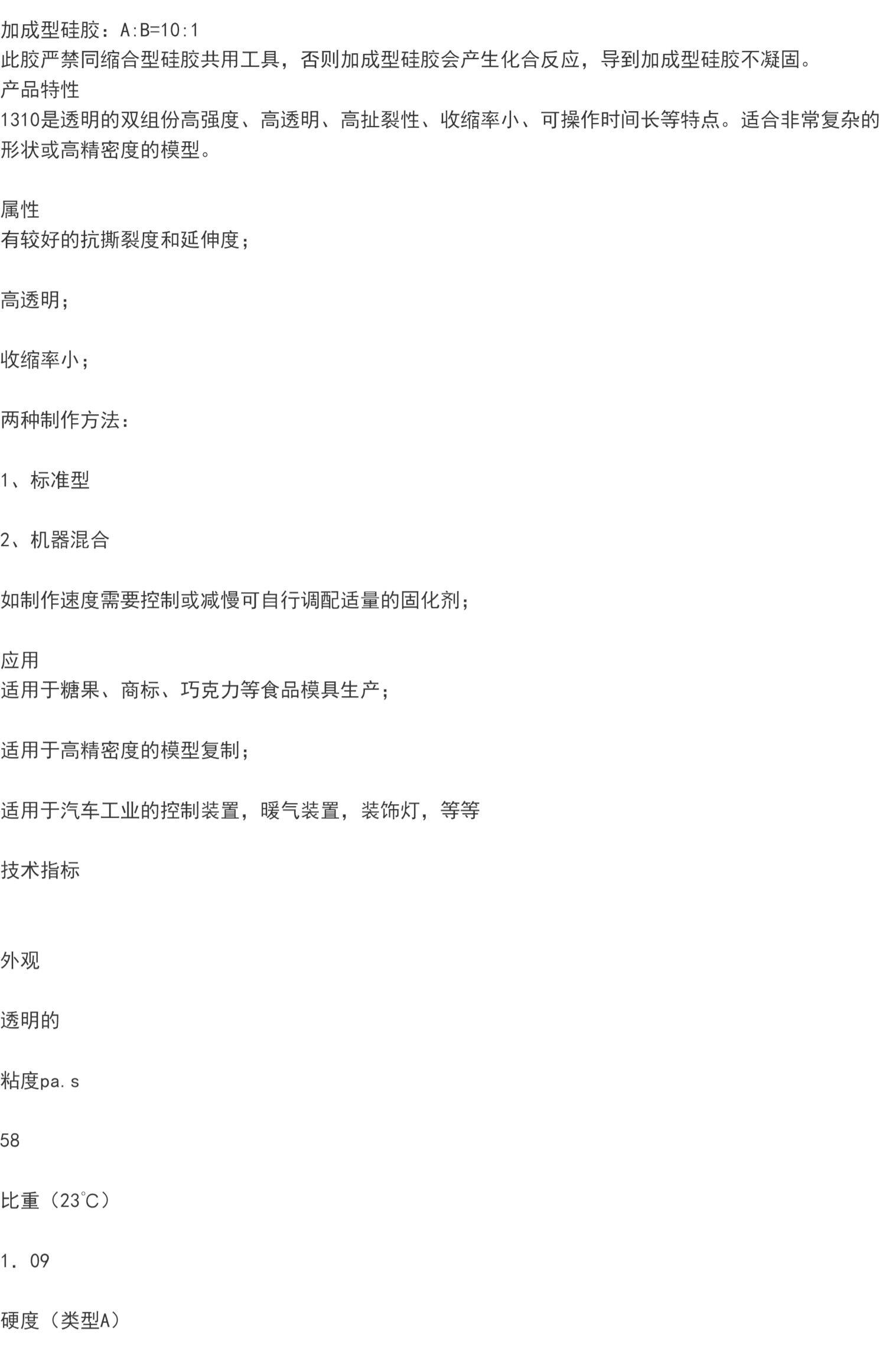 加成型硅胶：A:B=10:1
此胶严禁同缩合型硅胶共用工具，否则加成型硅胶会产生化合反应，导到加成型硅胶不凝固。
产品特性
1310是透明的双组份高强度、高透明、高扯裂性、收缩率小、可操作时间长等特点。适合非常复杂的形状或高精密度的模型。

属性
有较好的抗撕裂度和延伸度；

高透明；

收缩率小；

两种制作方法：

1、标准型

2、机器混合

如制作速度需要控制或减慢可自行调配适量的固化剂；

应用
适用于糖果、商标、巧克力等食品模具生产；

适用于高精密度的模型复制；

适用于汽车工业的控制装置，暖气装置，装饰灯，等等

技术指标

外观

透明的

粘度pa.s

58

比重（23°C）

1．09

硬度（类型A）